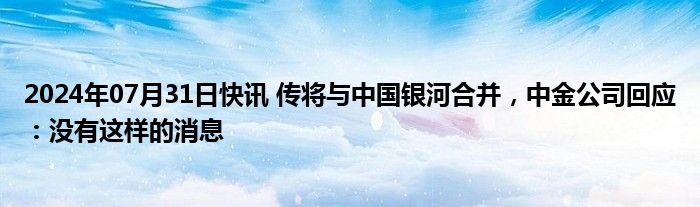 2024年07月31日快讯 传将与中国银河合并，中金公司回应：没有这样的消息